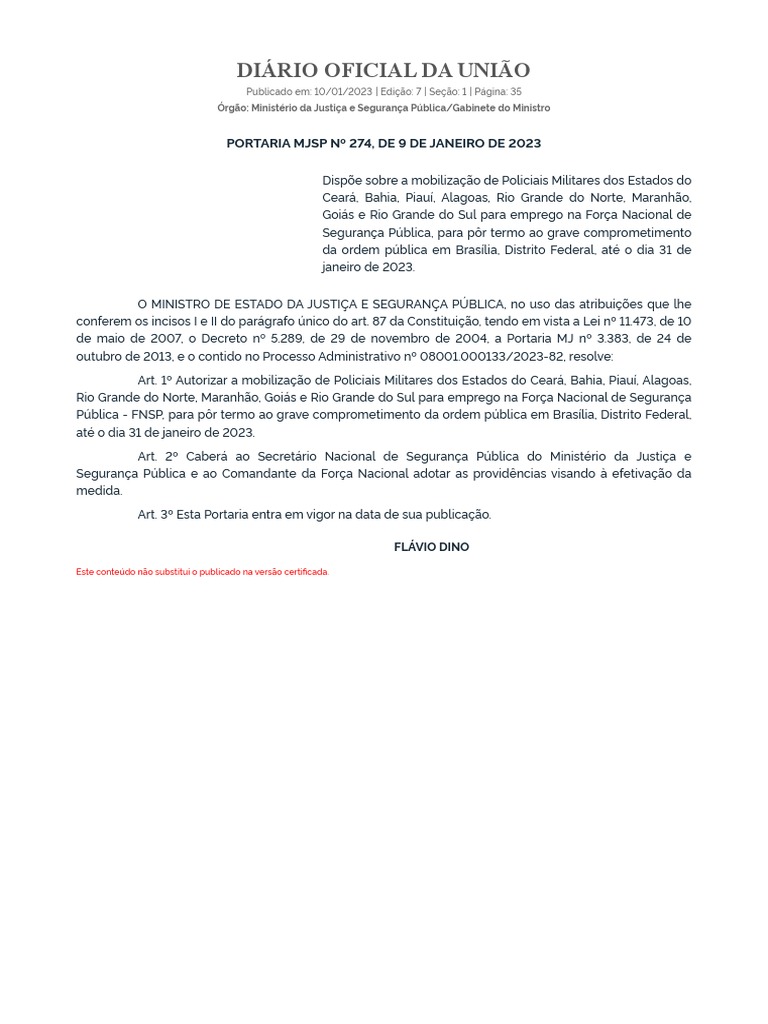 DIÁRIO OFICIAL DA UNIÃO

Publicado em: 10/01/2023 | Edição: 7 | Seção: 1 | Página: 35

Órgão: Ministério da Justiça e Segurança Pública/Gabinete do Ministro

PORTARIA MJSP Nº 274, DE 9 DE JANEIRO DE 2023

Dispõe sobre a mobilização de Policiais Militares dos Estados do Ceará, Bahia, Piauí, Alagoas, Rio Grande do Norte, Maranhão, Goiás e Rio Grande do Sul para emprego na Força Nacional de Segurança Pública, para pôr termo ao grave comprometimento da ordem pública em Brasília, Distrito Federal, até o dia 31 de janeiro de 2023.

O MINISTRO DE ESTADO DA JUSTIÇA E SEGURANÇA PÚBLICA, no uso das atribuições que lhe conferem os incisos I e II do parágrafo único do art. 87 da Constituição, tendo em vista a Lei nº 11.473, de 10 de maio de 2007, o Decreto nº 5.289, de 29 de novembro de 2004, a Portaria MJ nº 3.383, de 24 de outubro de 2013, e o contido no Processo Administrativo nº 08001.000133/2023-82, resolve:

Art. 1º Autorizar a mobilização de Policiais Militares dos Estados do Ceará, Bahia, Piauí, Alagoas, Rio Grande do Norte, Maranhão, Goiás e Rio Grande do Sul para emprego na Força Nacional de Segurança Pública - FNSP, para pôr termo ao grave comprometimento da ordem pública em Brasília, Distrito Federal, até o dia 31 de janeiro de 2023.

Art. 2º Caberá ao Secretário Nacional de Segurança Pública do Ministério da Justiça e Segurança Pública e ao Comandante da Força Nacional adotar as providências visando à efetivação da medida.

Art. 3º Esta Portaria entra em vigor na data de sua publicação.

FLÁVIO DINO

Este conteúdo não substitui o publicado na versão certificada.